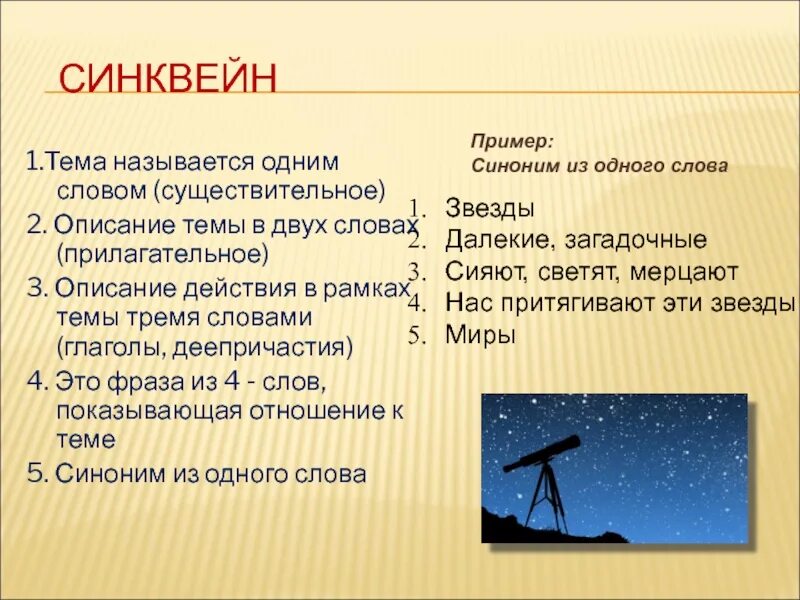 СИНКВЕЙН

1.Тема называется одним словом (существительное)
2. Описание темы в двух словах (прилагательное)
3. Описание действия в рамках темы тремя словами (глаголы, деепричастия)
4. Это фраза из 4 - слов, показывающая отношение к теме
5. Синоним из одного слова

Пример:
Синоним из одного слова

1. Звезды
2. Далекие, загадочные
3. Сияют, светят, мерцают
4. Нас притягивают эти звезды
5. Миры